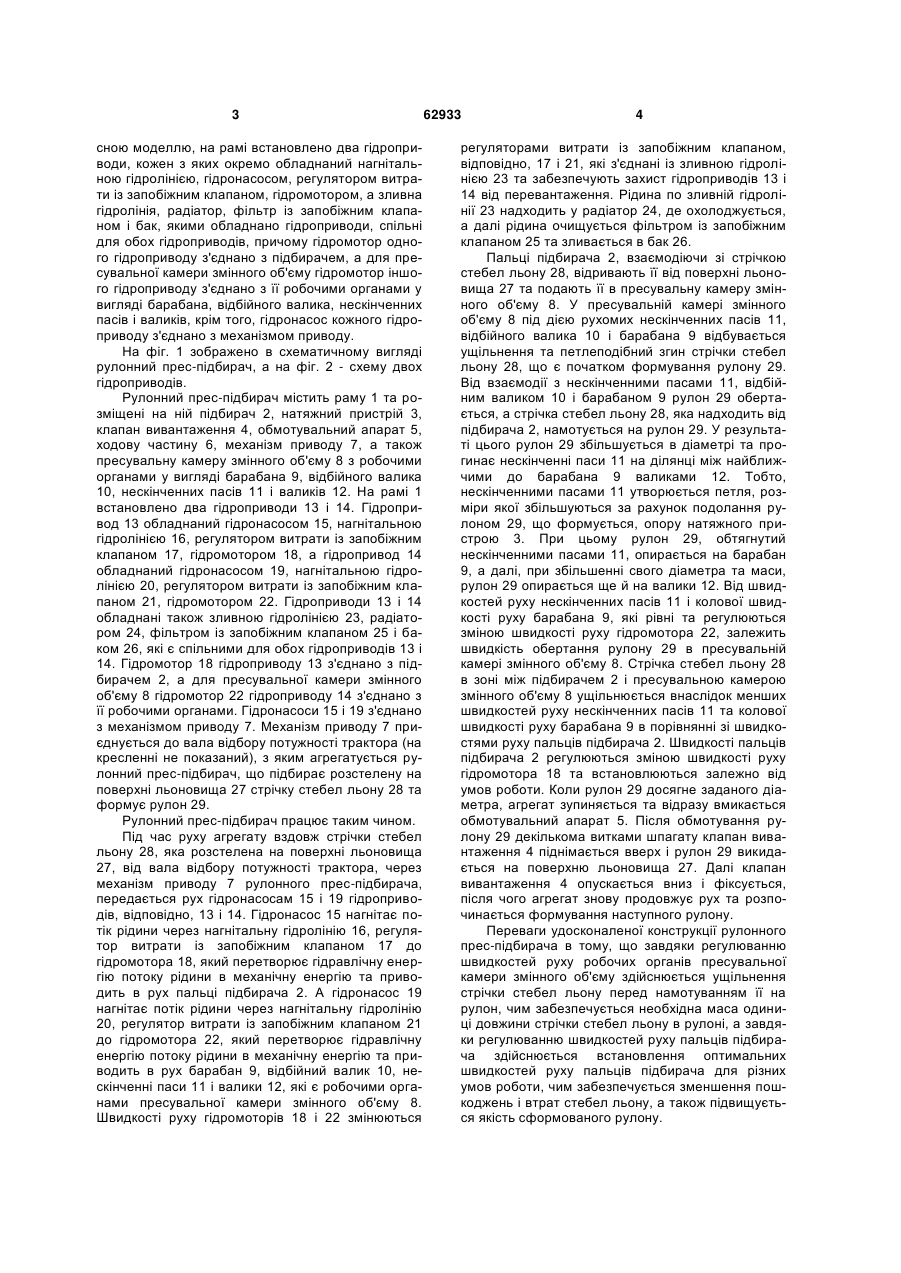 3 62933 4

сною моделлю, на рамі встановлено два гідроприводи, кожен з яких окремо обладнаний нагнітальною гідролінією, гідронасосом, регулятором витрати із запобіжним клапаном, гідромотором, а зливна гідролінія, радіатор, фільтр із запобіжним клапаном і бак, якими обладнано гідроприводи, спільні для обох гідроприводів, причому гідромотор одного гідроприводу з'єднано з підбирачем, а для пресувальної камери змінного об'єму гідромотор іншого гідроприводу з'єднано з її робочими органами у вигляді барабана, відбійного валика, нескінченних пасів і валиків, крім того, гідронасос кожного гідроприводу з'єднано з механізмом приводу.

На фіг. 1 зображено в схематичному вигляді рулонний прес-підбирач, а на фіг. 2 - схему двох гідроприводів.

Рулонний прес-підбирач містить раму 1 та розміщені на ній підбирач 2, натяжний пристрій 3, клапан вивантаження 4, обмотувальний апарат 5, ходову частину 6, механізм приводу 7, а також пресувальну камеру змінного об'єму 8 з робочими органами у вигляді барабана 9, відбійного валика 10, нескінченних пасів 11 і валиків 12. На рамі 1 встановлено два гідроприводи 13 і 14. Гідропривод 13 обладнаний гідронасосом 15, нагнітальною гідролінією 16, регулятором витрати із запобіжним клапаном 17, гідромотором 18, а гідропривод 14 обладнаний гідронасосом 19, нагнітальною гідролінією 20, регулятором витрати із запобіжним клапаном 21, гідромотором 22. Гідроприводи 13 і 14 обладнані також зливною гідролінією 23, радіатором 24, фільтром із запобіжним клапаном 25 і баком 26, які є спільними для обох гідроприводів 13 і 14. Гідромотор 18 гідроприводу 13 з'єднано з підбирачем 2, а для пресувальної камери змінного об'єму 8 гідромотор 22 гідроприводу 14 з'єднано з її робочими органами. Гідронасоси 15 і 19 з'єднано з механізмом приводу 7. Механізм приводу 7 приєднується до вала відбору потужності трактора (на кресленні не показаний), з яким агрегатується рулонний прес-підбирач, що підбирає розстелену на поверхні льоновища 27 стрічку стебел льону 28 та формує рулон 29.

Рулонний прес-підбирач працює таким чином.

Під час руху агрегату вздовж стрічки стебел льону 28, яка розстелена на поверхні льоновища 27, від вала відбору потужності трактора, через механізм приводу 7 рулонного прес-підбирача, передається рух гідронасосам 15 і 19 гідроприводів, відповідно, 13 і 14. Гідронасос 15 нагнітає потік рідини через нагнітальну гідролінію 16, регулятор витрати із запобіжним клапаном 17 до гідромотора 18, який перетворює гідравлічну енергію потоку рідини в механічну енергію та приводить в рух пальці підбирача 2. А гідронасос 19 нагнітає потік рідини через нагнітальну гідролінію 20, регулятор витрати із запобіжним клапаном 21 до гідромотора 22, який перетворює гідравлічну енергію потоку рідини в механічну енергію та приводить в рух барабан 9, відбійний валик 10, нескінченні паси 11 і валики 12, які є робочими органами пресувальної камери змінного об'єму 8. Швидкості руху гідромоторів 18 і 22 змінюються регуляторами витрати із запобіжним клапаном, відповідно, 17 і 21, які з'єднані із зливною гідролінією 23 та забезпечують захист гідроприводів 13 і 14 від перевантаження. Рідина по зливній гідролінії 23 надходить у радіатор 24, де охолоджується, а далі рідина очищується фільтром із запобіжним клапаном 25 та зливається в бак 26.

Пальці підбирача 2, взаємодіючи зі стрічкою стебел льону 28, відривають її від поверхні льоновища 27 та подають її в пресувальну камеру змінного об'єму 8. У пресувальній камері змінного об'єму 8 під дією рухомих нескінченних пасів 11, відбійного валика 10 і барабана 9 відбувається ущільнення та петлеподібний згин стрічки стебел льону 28, що є початком формування рулону 29. Від взаємодії з нескінченними пасами 11, відбійним валиком 10 і барабаном 9 рулон 29 обертається, а стрічка стебел льону 28, яка надходить від підбирача 2, намотується на рулон 29. У результаті цього рулон 29 збільшується в діаметрі та прогинає нескінченні паси 11 на ділянці між найближчими до барабана 9 валиками 12. Тобто, нескінченними пасами 11 утворюється петля, розміри якої збільшуються за рахунок подолання рулоном 29, що формується, опору натяжного пристрою 3. При цьому рулон 29, обтягнутий нескінченними пасами 11, опирається на барабан 9, а далі, при збільшенні свого діаметра та маси, рулон 29 опирається ще й на валики 12. Від швидкостей руху нескінченних пасів 11 і колової швидкості руху барабана 9, які рівні та регулюються зміною швидкості руху гідромотора 22, залежить швидкість обертання рулону 29 в пресувальній камері змінного об'єму 8. Стрічка стебел льону 28 в зоні між підбирачем 2 і пресувальною камерою змінного об'єму 8 ущільнюється внаслідок менших швидкостей руху нескінченних пасів 11 та колової швидкості руху барабана 9 в порівнянні зі швидкостями руху пальців підбирача 2. Швидкості пальців підбирача 2 регулюються зміною швидкості руху гідромотора 18 та встановлюються залежно від умов роботи. Коли рулон 29 досягне заданого діаметра, агрегат зупиняється та відразу вмикається обмотувальний апарат 5. Після обмотування рулону 29 декількома витками шпагату клапан вивантаження 4 піднімається вверх і рулон 29 викидається на поверхню льоновища 27. Далі клапан вивантаження 4 опускається вниз і фіксується, після чого агрегат знову продовжує рух та розпочинається формування наступного рулону.

Переваги удосконаленої конструкції рулонного прес-підбирача в тому, що завдяки регулюванню швидкостей руху робочих органів пресувальної камери змінного об'єму здійснюється ущільнення стрічки стебел льону перед намотуванням її на рулон, чим забезпечується необхідна маса одиниці довжини стрічки стебел льону в рулоні, а завдяки регулюванню швидкостей руху пальців підбирача здійснюється встановлення оптимальних швидкостей руху пальців підбирача для різних умов роботи, чим забезпечується зменшення пошкоджень і втрат стебел льону, а також підвищується якість сформованого рулону.